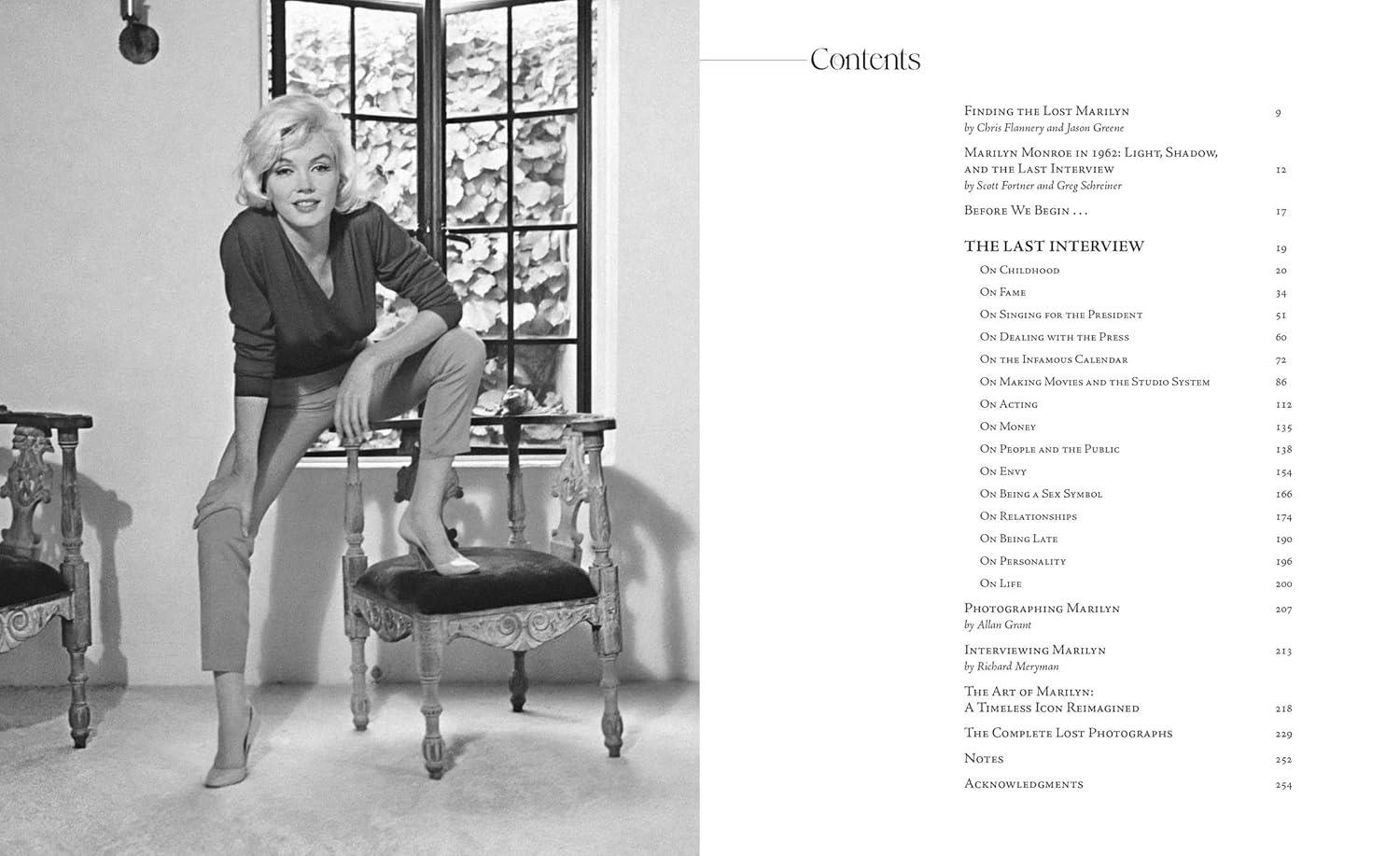 Contents

Finding the Lost Marilyn 9
by Chris Flannery and Jason Greene

Marilyn Monroe in 1962: Light, Shadow, and the Last Interview 12
by Scott Fortner and Greg Schreiner

Before We Begin . . . 17

THE LAST INTERVIEW 19
On Childhood 20
On Fame 34
On Singing for the President 51
On Dealing with the Press 60
On the Infamous Calendar 72
On Making Movies and the Studio System 86
On Acting 112
On Money 135
On People and the Public 138
On Envy 154
On Being a Sex Symbol 166
On Relationships 174
On Being Late 190
On Personality 196
On Life 200

Photographing Marilyn 207
by Allan Grant

Interviewing Marilyn 213
by Richard Meryman

The Art of Marilyn: A Timeless Icon Reimagined 218

The Complete Lost Photographs 229

Notes 252

Acknowledgments 254